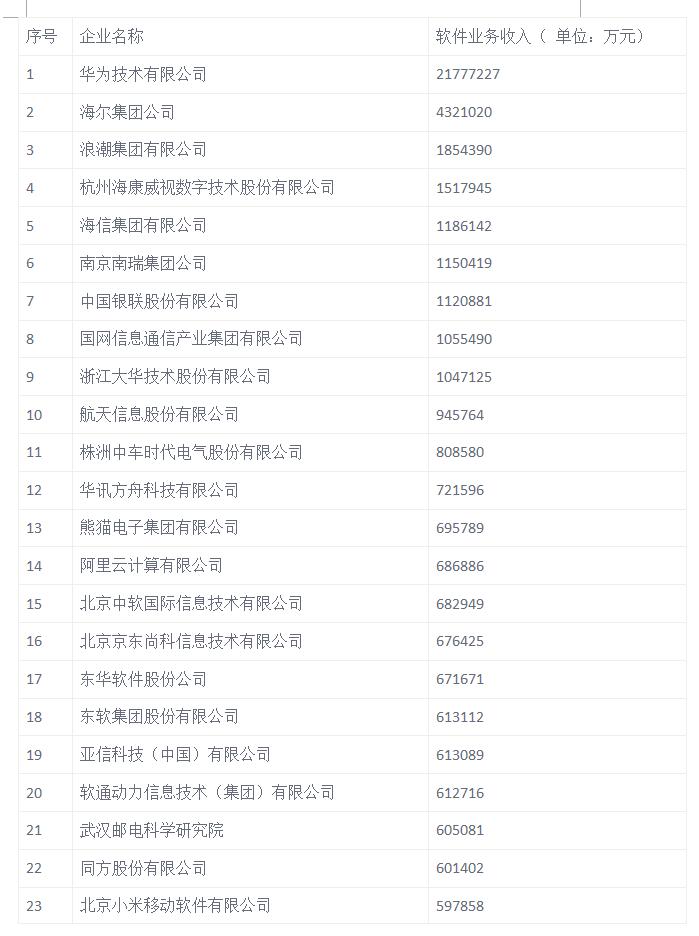 | 序号 | 企业名称 | 软件业务收入（ 单位：万元） |
|---|---|---|
| 1 | 华为技术有限公司 | 21777227 |
| 2 | 海尔集团公司 | 4321020 |
| 3 | 浪潮集团有限公司 | 1854390 |
| 4 | 杭州海康威视数字技术股份有限公司 | 1517945 |
| 5 | 海信集团有限公司 | 1186142 |
| 6 | 南京南瑞集团公司 | 1150419 |
| 7 | 中国银联股份有限公司 | 1120881 |
| 8 | 国网信息通信产业集团有限公司 | 1055490 |
| 9 | 浙江大华技术股份有限公司 | 1047125 |
| 10 | 航天信息股份有限公司 | 945764 |
| 11 | 株洲中车时代电气股份有限公司 | 808580 |
| 12 | 华讯方舟科技有限公司 | 721596 |
| 13 | 熊猫电子集团有限公司 | 695789 |
| 14 | 阿里云计算有限公司 | 686886 |
| 15 | 北京中软国际信息技术有限公司 | 682949 |
| 16 | 北京京东尚科信息技术有限公司 | 676425 |
| 17 | 东华软件股份公司 | 671671 |
| 18 | 东软集团股份有限公司 | 613112 |
| 19 | 亚信科技（中国）有限公司 | 613089 |
| 20 | 软通动力信息技术（集团）有限公司 | 612716 |
| 21 | 武汉邮电科学研究院 | 605081 |
| 22 | 同方股份有限公司 | 601402 |
| 23 | 北京小米移动软件有限公司 | 597858 |